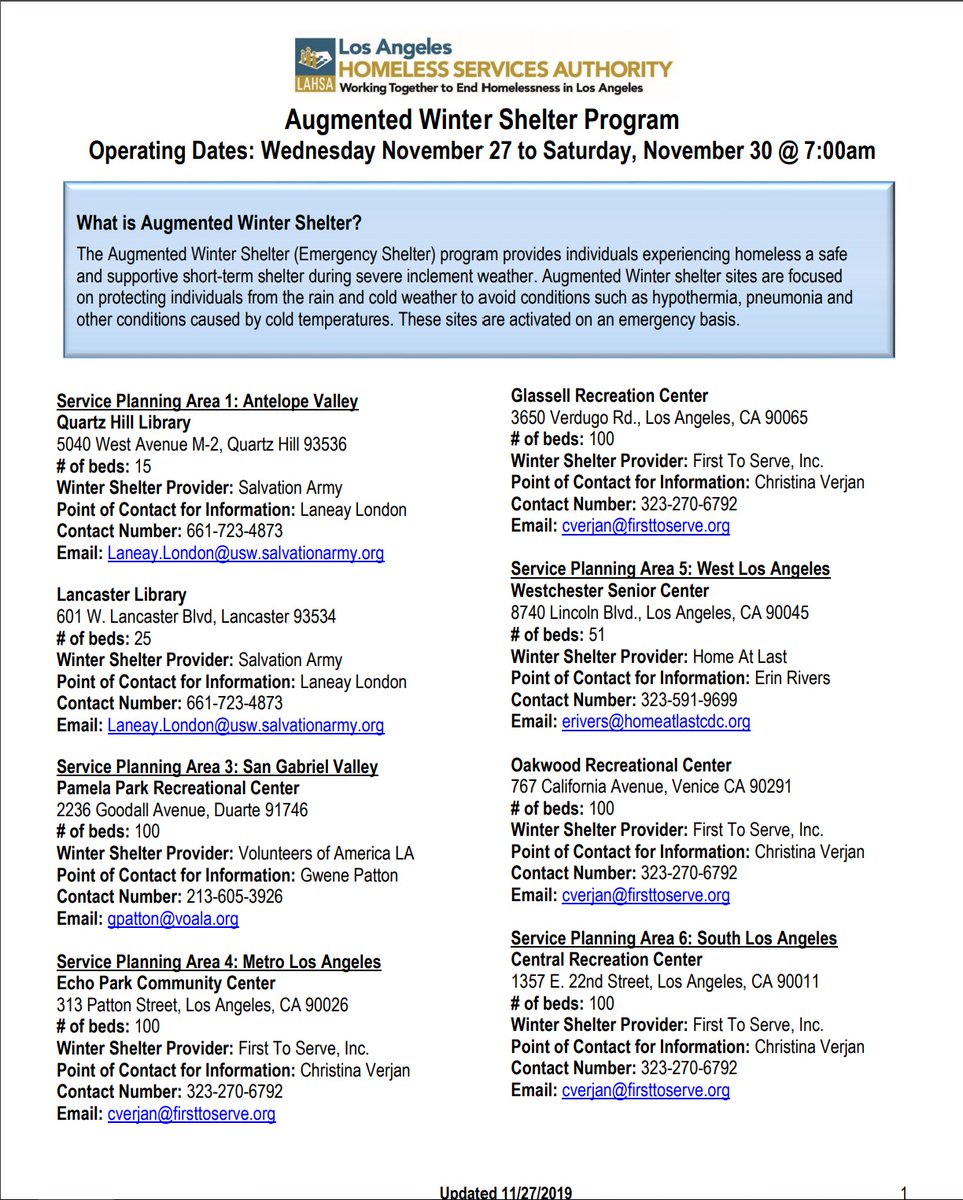 LAHSA Los Angeles HOMELESS SERVICES AUTHORITY Working Together to End Homelessness in Los Angeles

Augmented Winter Shelter Program
Operating Dates: Wednesday November 27 to Saturday, November 30 @ 7:00am

What is Augmented Winter Shelter?
The Augmented Winter Shelter (Emergency Shelter) program provides individuals experiencing homeless a safe and supportive short-term shelter during severe inclement weather. Augmented Winter shelter sites are focused on protecting individuals from the rain and cold weather to avoid conditions such as hypothermia, pneumonia and other conditions caused by cold temperatures. These sites are activated on an emergency basis.

Service Planning Area 1: Antelope Valley
Quartz Hill Library
5040 West Avenue M-2, Quartz Hill 93536
# of beds: 15
Winter Shelter Provider: Salvation Army
Point of Contact for Information: Laneay London
Contact Number: 661-723-4873
Email: Laneay.London@usw.salvationarmy.org

Lancaster Library
601 W. Lancaster Blvd, Lancaster 93534
# of beds: 25
Winter Shelter Provider: Salvation Army
Point of Contact for Information: Laneay London
Contact Number: 661-723-4873
Email: Laneay.London@usw.salvationarmy.org

Service Planning Area 3: San Gabriel Valley
Pamela Park Recreational Center
2236 Goodall Avenue, Duarte 91746
# of beds: 100
Winter Shelter Provider: Volunteers of America LA
Point of Contact for Information: Gwene Patton
Contact Number: 213-605-3926
Email: gpatton@voala.org

Service Planning Area 4: Metro Los Angeles
Echo Park Community Center
313 Patton Street, Los Angeles, CA 90026
# of beds: 100
Winter Shelter Provider: First To Serve, Inc.
Point of Contact for Information: Christina Verjan
Contact Number: 323-270-6792
Email: cverjan@firsttoserve.org

Glassell Recreation Center
3650 Verdugo Rd., Los Angeles, CA 90065
# of beds: 100
Winter Shelter Provider: First To Serve, Inc.
Point of Contact for Information: Christina Verjan
Contact Number: 323-270-6792
Email: cverjan@firsttoserve.org

Service Planning Area 5: West Los Angeles
Westchester Senior Center
8740 Lincoln Blvd., Los Angeles, CA 90045
# of beds: 51
Winter Shelter Provider: Home At Last
Point of Contact for Information: Erin Rivers
Contact Number: 323-591-9699
Email: erivers@homeatlastcdc.org

Oakwood Recreational Center
767 California Avenue, Venice CA 90291
# of beds: 100
Winter Shelter Provider: First To Serve, Inc.
Point of Contact for Information: Christina Verjan
Contact Number: 323-270-6792
Email: cverjan@firsttoserve.org

Service Planning Area 6: South Los Angeles
Central Recreation Center
1357 E. 22nd Street, Los Angeles, CA 90011
# of beds: 100
Winter Shelter Provider: First To Serve, Inc.
Point of Contact for Information: Christina Verjan
Contact Number: 323-270-6792
Email: cverjan@firsttoserve.org

Updated 11/27/2019
1